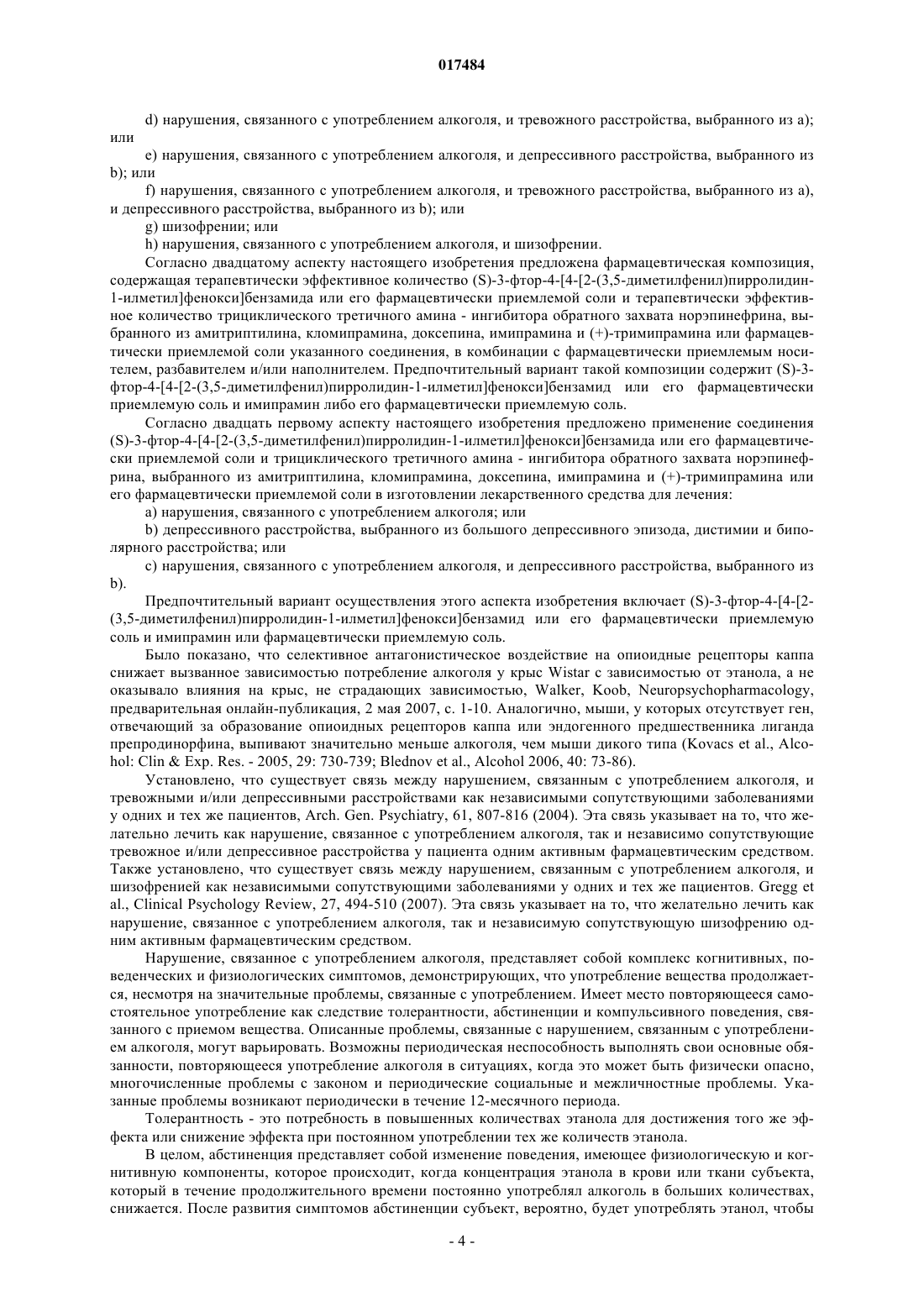 017484

d) нарушения, связанного с употреблением алкоголя, и тревожного расстройства, выбранного из a); или

e) нарушения, связанного с употреблением алкоголя, и депрессивного расстройства, выбранного из b); или

f) нарушения, связанного с употреблением алкоголя, и тревожного расстройства, выбранного из a), и депрессивного расстройства, выбранного из b); или

g) шизофрении; или

h) нарушения, связанного с употреблением алкоголя, и шизофрении.

Согласно двадцатому аспекту настоящего изобретения предложена фармацевтическая композиция, содержащая терапевтически эффективное количество (S)-3-фтор-4-[4-[2-(3,5-диметилфенил)пирролидин-1-илметил]фенокси]бензамида или его фармацевтически приемлемой соли и терапевтически эффективное количество трициклического третичного амина - ингибитора обратного захвата норэпинефрина, выбранного из амитриптилина, кломипрамина, доксепина, имипрамина и (+)-тримипрамина или фармацевтически приемлемой соли указанного соединения, в комбинации с фармацевтически приемлемым носителем, разбавителем и/или наполнителем. Предпочтительный вариант такой композиции содержит (S)-3-фтор-4-[4-[2-(3,5-диметилфенил)пирролидин-1-илметил]фенокси]бензамид или его фармацевтически приемлемую соль и имипрамин либо его фармацевтически приемлемую соль.

Согласно двадцать первому аспекту настоящего изобретения предложено применение соединения (S)-3-фтор-4-[4-[2-(3,5-диметилфенил)пирролидин-1-илметил]фенокси]бензамида или его фармацевтически приемлемой соли и трициклического третичного амина - ингибитора обратного захвата норэпинефрина, выбранного из амитриптилина, кломипрамина, доксепина, имипрамина и (+)-тримипрамина или его фармацевтически приемлемой соли в изготовлении лекарственного средства для лечения:

a) нарушения, связанного с употреблением алкоголя; или

b) депрессивного расстройства, выбранного из большого депрессивного эпизода, дистимии и биполярного расстройства; или

c) нарушения, связанного с употреблением алкоголя, и депрессивного расстройства, выбранного из b).

Предпочтительный вариант осуществления этого аспекта изобретения включает (S)-3-фтор-4-[4-[2-(3,5-диметилфенил)пирролидин-1-илметил]фенокси]бензамид или его фармацевтически приемлемую соль и имипрамин или фармацевтически приемлемую соль.

Было показано, что селективное антагонистическое воздействие на опиоидные рецепторы каппа снижает вызванное зависимостью потребление алкоголя у крыс Wistar с зависимостью от этанола, а не оказывало влияния на крыс, не страдающих зависимостью, Walker, Koob, Neuropsychopharmacology, предварительная онлайн-публикация, 2 мая 2007, с. 1-10. Аналогично, мыши, у которых отсутствует ген, отвечающий за образование опиоидных рецепторов каппа или эндогенного предшественника лиганда препродинорфина, выпивают значительно меньше алкоголя, чем мыши дикого типа (Kovacs et al., Alcohol: Clin & Exp. Res. - 2005, 29: 730-739; Blednov et al., Alcohol 2006, 40: 73-86).

Установлено, что существует связь между нарушением, связанным с употреблением алкоголя, и тревожными и/или депрессивными расстройствами как независимыми сопутствующими заболеваниями у одних и тех же пациентов, Arch. Gen. Psychiatry, 61, 807-816 (2004). Эта связь указывает на то, что желательно лечить как нарушение, связанное с употреблением алкоголя, так и независимо сопутствующие тревожное и/или депрессивное расстройства у пациента одним активным фармацевтическим средством. Также установлено, что существует связь между нарушением, связанным с употреблением алкоголя, и шизофренией как независимыми сопутствующими заболеваниями у одних и тех же пациентов. Gregg et al., Clinical Psychology Review, 27, 494-510 (2007). Эта связь указывает на то, что желательно лечить как нарушение, связанное с употреблением алкоголя, так и независимую сопутствующую шизофрению одним активным фармацевтическим средством.

Нарушение, связанное с употреблением алкоголя, представляет собой комплекс когнитивных, поведенческих и физиологических симптомов, демонстрирующих, что употребление вещества продолжается, несмотря на значительные проблемы, связанные с употреблением. Имеет место повторяющееся самостоятельное употребление как следствие толерантности, абстиненции и компульсивного поведения, связанного с приемом вещества. Описанные проблемы, связанные с нарушением, связанным с употреблением алкоголя, могут варьировать. Возможны периодическая неспособность выполнять свои основные обязанности, повторяющееся употребление алкоголя в ситуациях, когда это может быть физически опасно, многочисленные проблемы с законом и периодические социальные и межличностные проблемы. Указанные проблемы возникают периодически в течение 12-месячного периода.

Толерантность - это потребность в повышенных количествах этанола для достижения того же эффекта или снижение эффекта при постоянном употреблении тех же количеств этанола.

В целом, абстиненция представляет собой изменение поведения, имеющее физиологическую и когнитивную компоненты, которое происходит, когда концентрация этанола в крови или ткани субъекта, который в течение продолжительного времени постоянно употреблял алкоголь в больших количествах, снижается. После развития симптомов абстиненции субъект, вероятно, будет употреблять этанол, чтобы

- 4 -